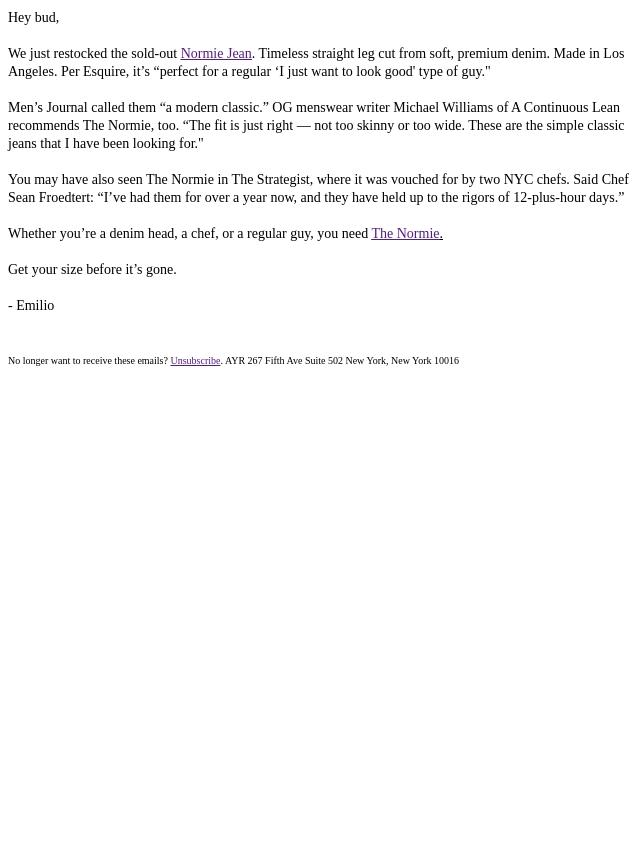 Hey bud,

We just restocked the sold-out Normie Jean. Timeless straight leg cut from soft, premium denim. Made in Los Angeles. Per Esquire, it’s “perfect for a regular ‘I just want to look good' type of guy."

Men’s Journal called them “a modern classic.” OG menswear writer Michael Williams of A Continuous Lean recommends The Normie, too. “The fit is just right — not too skinny or too wide. These are the simple classic jeans that I have been looking for."

You may have also seen The Normie in The Strategist, where it was vouched for by two NYC chefs. Said Chef Sean Froedtert: “I’ve had them for over a year now, and they have held up to the rigors of 12-plus-hour days.”

Whether you’re a denim head, a chef, or a regular guy, you need The Normie.

Get your size before it’s gone.

- Emilio

No longer want to receive these emails? Unsubscribe. AYR 267 Fifth Ave Suite 502 New York, New York 10016